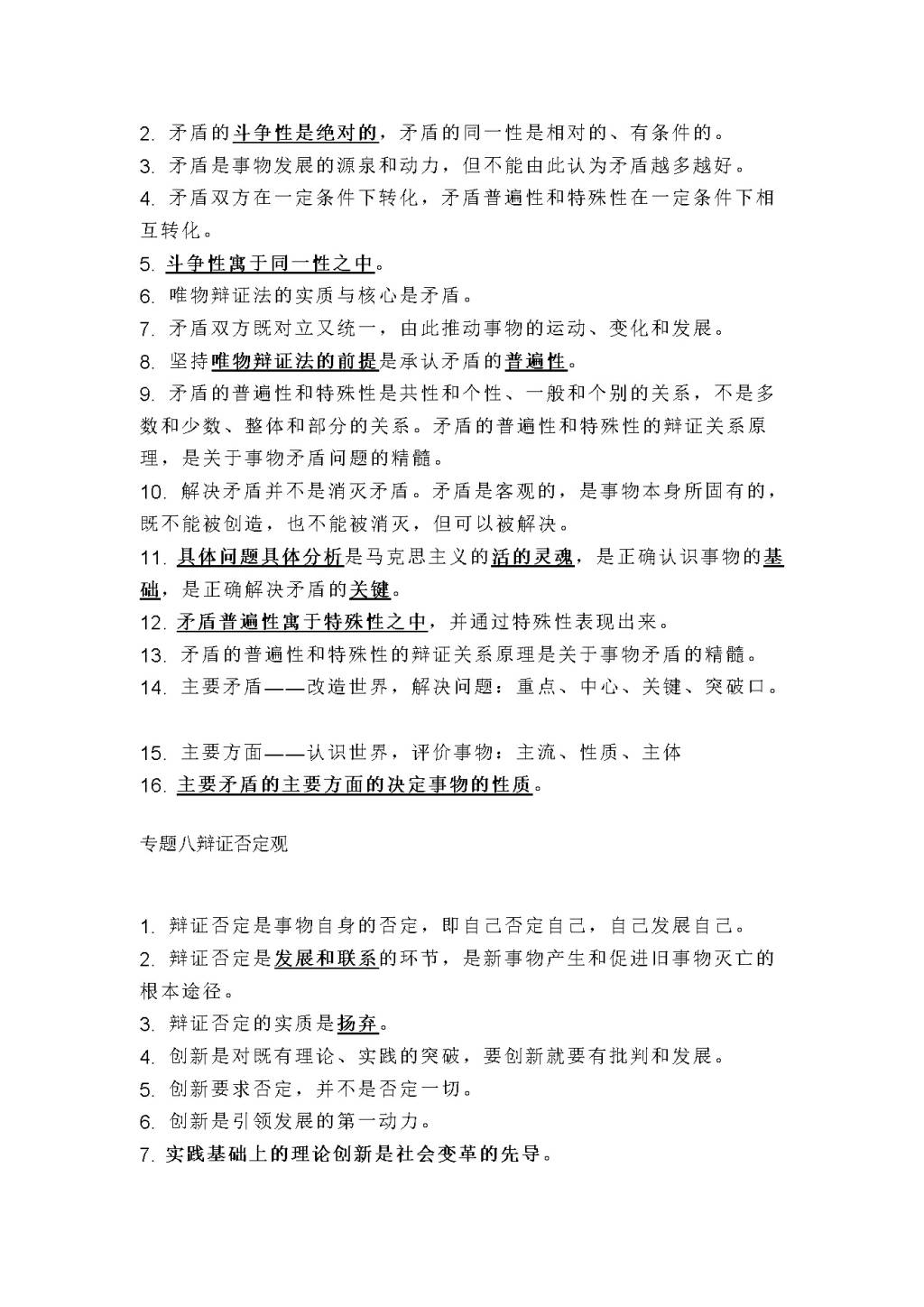 2. 矛盾的斗争性是绝对的，矛盾的同一性是相对的、有条件的。
3. 矛盾是事物发展的源泉和动力，但不能由此认为矛盾越多越好。
4. 矛盾双方在一定条件下转化，矛盾普遍性和特殊性在一定条件下相互转化。
5. 斗争性寓于同一性之中。
6. 唯物辩证法的实质与核心是矛盾。
7. 矛盾双方既对立又统一，由此推动事物的运动、变化和发展。
8. 坚持唯物辩证法的前提是承认矛盾的普遍性。
9. 矛盾的普遍性和特殊性是共性和个性、一般和个别的关系，不是多数和少数、整体和部分的关系。矛盾的普遍性和特殊性的辩证关系原理，是关于事物矛盾问题的精髓。
10. 解决矛盾并不是消灭矛盾。矛盾是客观的，是事物本身所固有的，既不能被创造，也不能被消灭，但可以被解决。
11. 具体问题具体分析是马克思主义的活的灵魂，是正确认识事物的基础，是正确解决矛盾的关键。
12. 矛盾普遍性寓于特殊性之中，并通过特殊性表现出来。
13. 矛盾的普遍性和特殊性的辩证关系原理是关于事物矛盾的精髓。
14. 主要矛盾——改造世界，解决问题：重点、中心、关键、突破口。

15. 主要方面——认识世界，评价事物：主流、性质、主体
16. 主要矛盾的主要方面的决定事物的性质。

专题八辩证否定观

1. 辩证否定是事物自身的否定，即自己否定自己，自己发展自己。
2. 辩证否定是发展和联系的环节，是新事物产生和促进旧事物灭亡的根本途径。
3. 辩证否定的实质是扬弃。
4. 创新是对既有理论、实践的突破，要创新就要有批判和发展。
5. 创新要求否定，并不是否定一切。
6. 创新是引领发展的第一动力。
7. 实践基础上的理论创新是社会变革的先导。